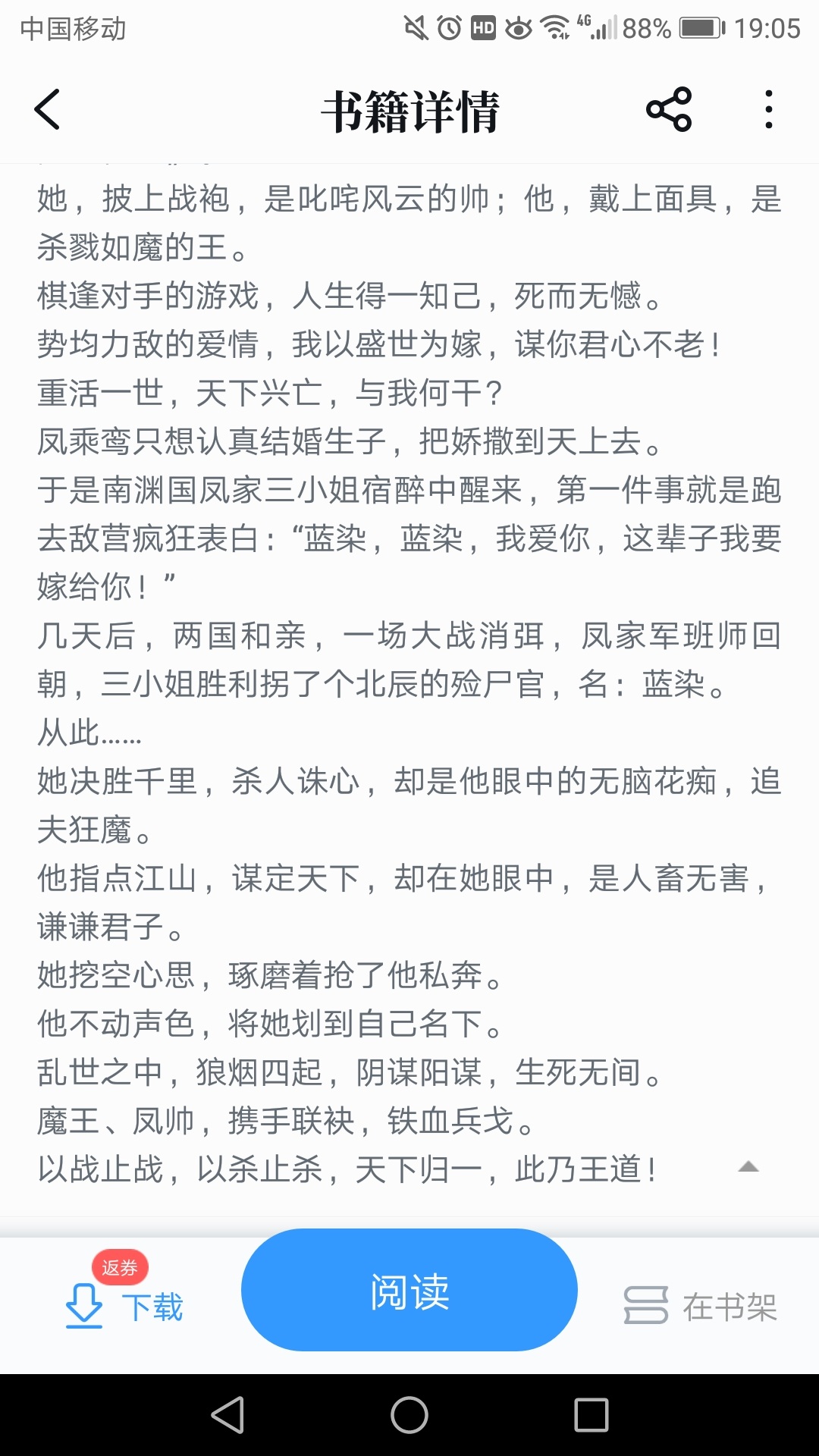 中国移动 HD 4G 88% 19:05

书籍详情

她，披上战袍，是叱咤风云的帅；他，戴上面具，是杀戮如魔的王。
棋逢对手的游戏，人生得一知己，死而无憾。
势均力敌的爱情，我以盛世为嫁，谋你君心不老！
重活一世，天下兴亡，与我何干？
凤乘鸾只想认真结婚生子，把娇撒到天上去。
于是南渊国凤家三小姐宿醉中醒来，第一件事就是跑去敌营疯狂表白：“蓝染，蓝染，我爱你，这辈子我要嫁给你！”
几天后，两国和亲，一场大战消弭，凤家军班师回朝，三小姐胜利拐了个北辰的殓尸官，名：蓝染。
从此……
她决胜千里，杀人诛心，却是他眼中的无脑花痴，追夫狂魔。
他指点江山，谋定天下，却在她眼中，是人畜无害，谦谦君子。
她挖空心思，琢磨着抢了他私奔。
他不动声色，将她划到自己名下。
乱世之中，狼烟四起，阴谋阳谋，生死无间。
魔王、凤帅，携手联袂，铁血兵戈。
以战止战，以杀止杀，天下归一，此乃王道！

返券
下载
阅读
在书架